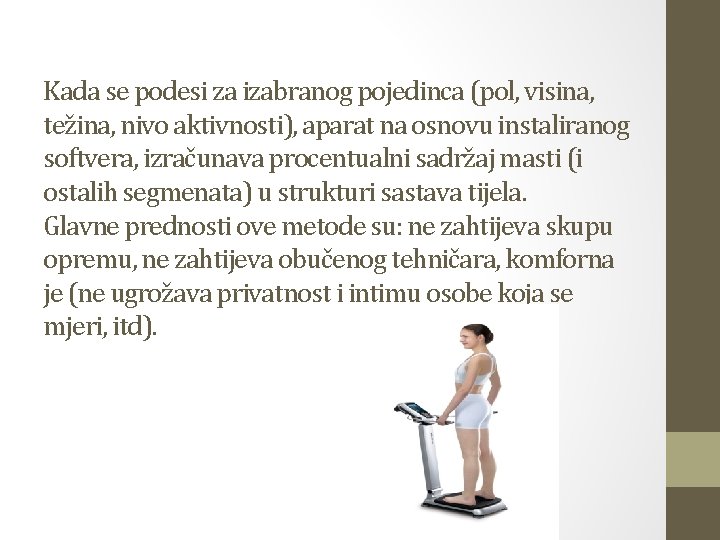 Kada se podesi za izabranog pojedinca (pol, visina, težina, nivo aktivnosti), aparat na osnovu instaliranog softvera, izračunava procentualni sadržaj masti (i ostalih segmenata) u strukturi sastava tijela.
Glavne prednosti ove metode su: ne zahtijeva skupu opremu, ne zahtijeva obučenog tehničara, komforna je (ne ugrožava privatnost i intimu osobe koja se mjeri, itd).